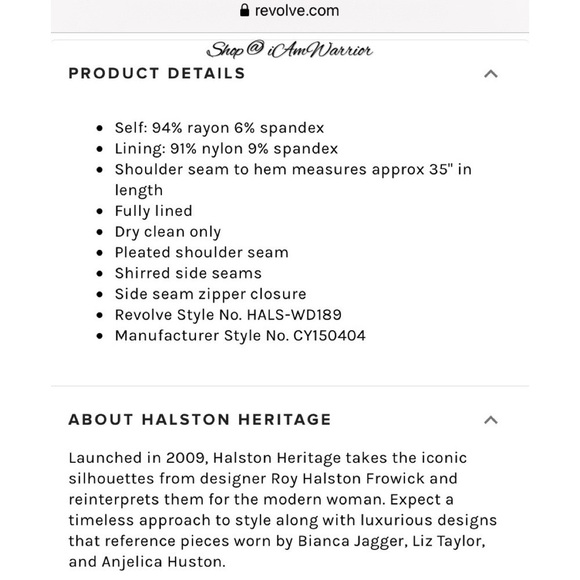 revolve.com

Shop @ iAmWarrior

PRODUCT DETAILS

- Self: 94% rayon 6% spandex
- Lining: 91% nylon 9% spandex
- Shoulder seam to hem measures approx 35" in length
- Fully lined
- Dry clean only
- Pleated shoulder seam
- Shirred side seams
- Side seam zipper closure
- Revolve Style No. HALS-WD189
- Manufacturer Style No. CY150404

ABOUT HALSTON HERITAGE

Launched in 2009, Halston Heritage takes the iconic silhouettes from designer Roy Halston Frowick and reinterprets them for the modern woman. Expect a timeless approach to style along with luxurious designs that reference pieces worn by Bianca Jagger, Liz Taylor, and Anjelica Huston.